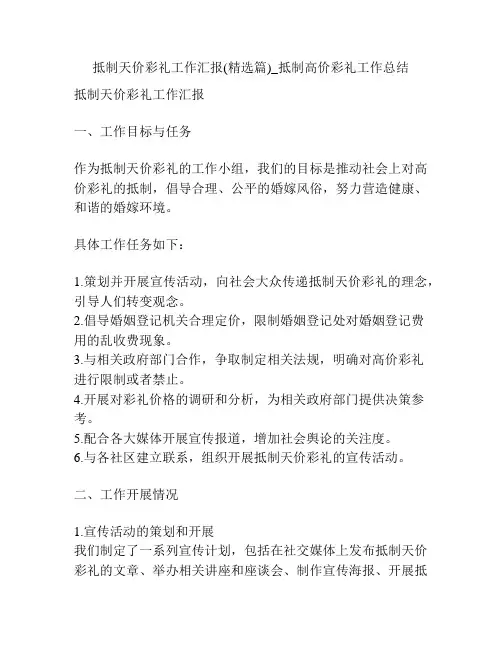 抵制天价彩礼工作汇报(精选篇)_抵制高价彩礼工作总结

抵制天价彩礼工作汇报

一、工作目标与任务

作为抵制天价彩礼的工作小组，我们的目标是推动社会上对高价彩礼的抵制，倡导合理、公平的婚嫁风俗，努力营造健康、和谐的婚嫁环境。

具体工作任务如下：

1.策划并开展宣传活动，向社会大众传递抵制天价彩礼的理念，引导人们转变观念。
2.倡导婚姻登记机关合理定价，限制婚姻登记处对婚姻登记费用的乱收费现象。
3.与相关政府部门合作，争取制定相关法规，明确对高价彩礼进行限制或者禁止。
4.开展对彩礼价格的调研和分析，为相关政府部门提供决策参考。
5.配合各大媒体开展宣传报道，增加社会舆论的关注度。
6.与各社区建立联系，组织开展抵制天价彩礼的宣传活动。

二、工作开展情况

1.宣传活动的策划和开展
我们制定了一系列宣传计划，包括在社交媒体上发布抵制天价彩礼的文章、举办相关讲座和座谈会、制作宣传海报、开展抵